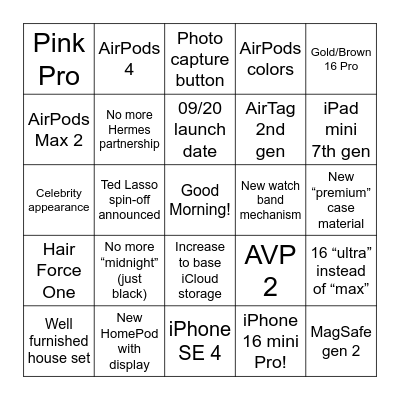 | | | | | |
|---|---|---|---|---|
| Pink Pro | AirPods 4 | Photo capture button | AirPods colors | Gold/Brown 16 Pro |
| AirPods Max 2 | No more Hermes partnership | 09/20 launch date | AirTag 2nd gen | iPad mini 7th gen |
| Celebrity appearance | Ted Lasso spin-off announced | Good Morning! | New watch band mechanism | New “premium” case material |
| Hair Force One | No more “midnight” (just black) | Increase to base iCloud storage | AVP 2 | 16 “ultra” instead of “max” |
| Well furnished house set | New HomePod with display | iPhone SE 4 | iPhone 16 mini Pro! | MagSafe gen 2 |